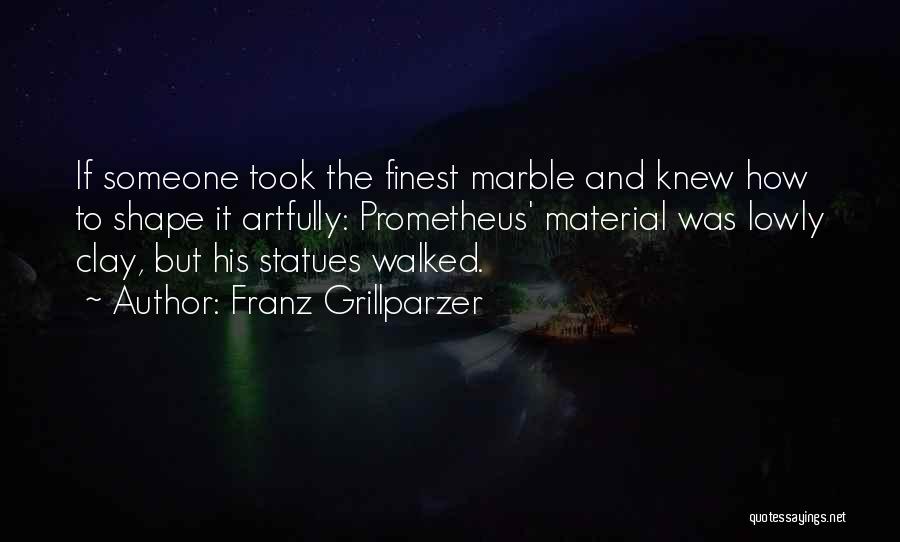 If someone took the finest marble and knew how to shape it artfully: Prometheus' material was lowly clay, but his statues walked.

~ Author: Franz Grillparzer

quotessayings.net